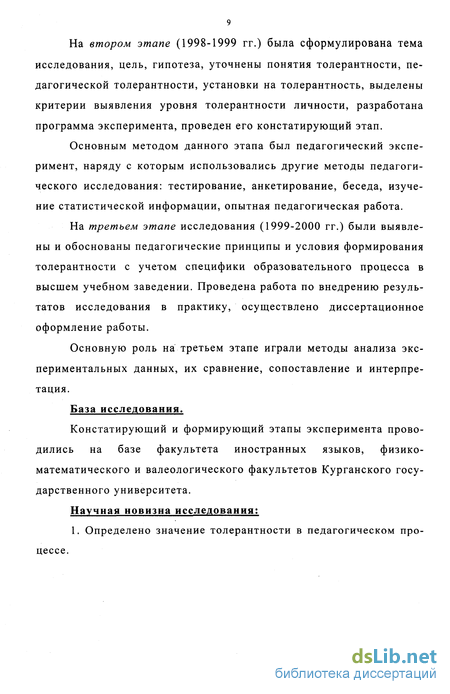 9

На втором этапе (1998-1999 гг.) была сформулирована тема исследования, цель, гипотеза, уточнены понятия толерантности, педагогической толерантности, установки на толерантность, выделены критерии выявления уровня толерантности личности, разработана программа эксперимента, проведен его констатирующий этап.

Основным методом данного этапа был педагогический эксперимент, наряду с которым использовались другие методы педагогического исследования: тестирование, анкетирование, беседа, изучение статистической информации, опытная педагогическая работа.

На третьем этапе исследования (1999-2000 гг.) были выявлены и обоснованы педагогические принципы и условия формирования толерантности с учетом специфики образовательного процесса в высшем учебном заведении. Проведена работа по внедрению результатов исследования в практику, осуществлено диссертационное оформление работы.

Основную роль на третьем этапе играли методы анализа экспериментальных данных, их сравнение, сопоставление и интерпретация.

База исследования.

Констатирующий и формирующий этапы эксперимента проводились на базе факультета иностранных языков, физико-математического и валеологического факультетов Курганского государственного университета.

Научная новизна исследования:

1. Определено значение толерантности в педагогическом процессе.

dsLib.net
библиотека диссертаций